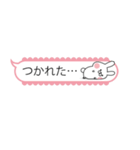 つかれた…